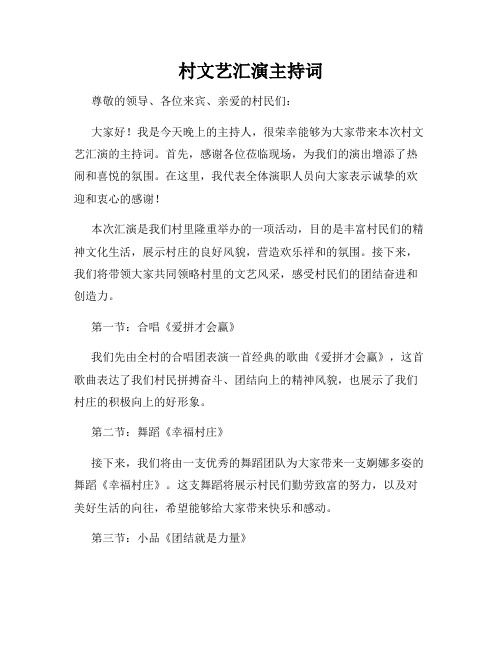 村文艺汇演主持词

尊敬的领导、各位来宾、亲爱的村民们：

大家好！我是今天晚上的主持人，很荣幸能够为大家带来本次村文艺汇演的主持词。首先，感谢各位莅临现场，为我们的演出增添了热闹和喜悦的氛围。在这里，我代表全体演职人员向大家表示诚挚的欢迎和衷心的感谢！

本次汇演是我们村里隆重举办的一项活动，目的是丰富村民们的精神文化生活，展示村庄的良好风貌，营造欢乐祥和的氛围。接下来，我们将带领大家共同领略村里的文艺风采，感受村民们的团结奋进和创造力。

第一节：合唱《爱拼才会赢》

我们先由全村的合唱团表演一首经典的歌曲《爱拼才会赢》，这首歌曲表达了我们村民拼搏奋斗、团结向上的精神风貌，也展示了我们村庄的积极向上的好形象。

第二节：舞蹈《幸福村庄》

接下来，我们将由一支优秀的舞蹈团队为大家带来一支婀娜多姿的舞蹈《幸福村庄》。这支舞蹈将展示村民们勤劳致富的努力，以及对美好生活的向往，希望能够给大家带来快乐和感动。

第三节：小品《团结就是力量》